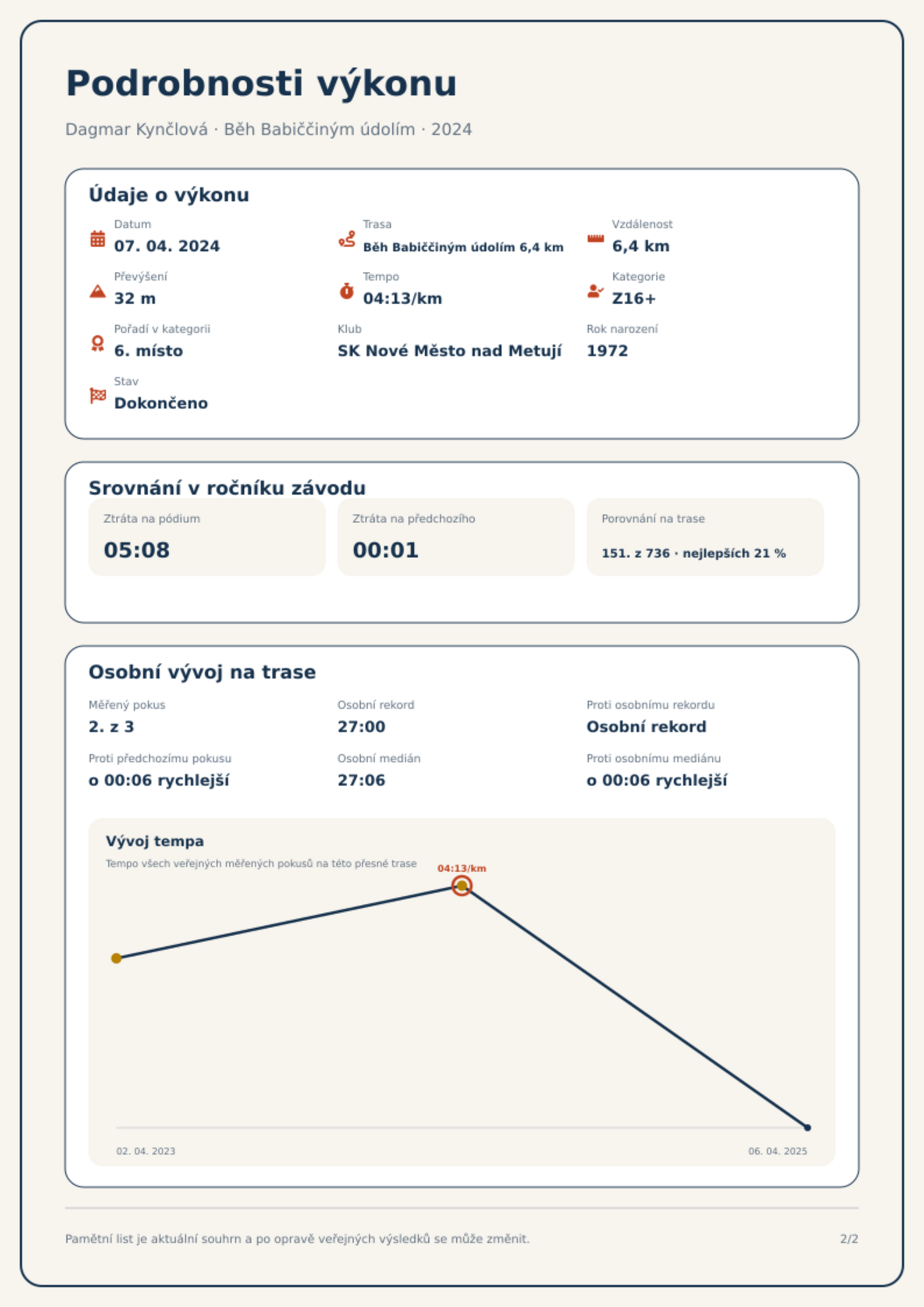 Podrobnosti výkonu

Dagmar Kynčlová · Běh Babiččiným údolím · 2024

Údaje o výkonu

Datum
07. 04. 2024

Trasa
Běh Babiččiným údolím 6,4 km

Vzdálenost
6,4 km

Převýšení
32 m

Tempo
04:13/km

Kategorie
Z16+

Pořadí v kategorii
6. místo

Klub
SK Nové Město nad Metují

Rok narození
1972

Stav
Dokončeno

Srovnání v ročníku závodu

Ztráta na pódium
05:08

Ztráta na předchozího
00:01

Porovnání na trase
151. z 736 · nejlepších 21 %

Osobní vývoj na trase

Měřený pokus
2. z 3

Osobní rekord
27:00

Proti osobnímu rekordu
Osobní rekord

Proti předchozímu pokusu
o 00:06 rychlejší

Osobní medián
27:06

Proti osobnímu mediánu
o 00:06 rychlejší

Vývoj tempa
Tempo všech veřejných měřených pokusů na této přesné trase

04:13/km

02. 04. 2023
06. 04. 2025

Pamětní list je aktuální souhrn a po opravě veřejných výsledků se může změnit.

2/2